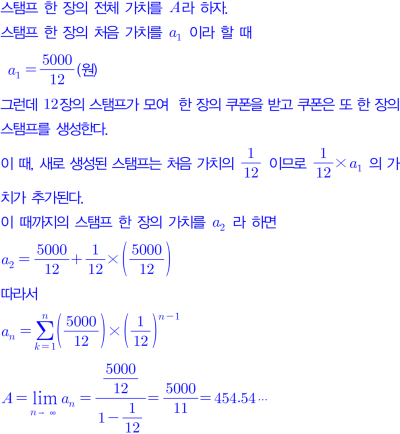 스탬프 한 장의 전체 가치를 $A$라 하자.

스탬프 한 장의 처음 가치를 $a_1$ 이라 할 때

$a_1 = \frac{5000}{12}$(원)

그런데 12장의 스탬프가 모여 한 장의 쿠폰을 받고 쿠폰은 또 한 장의 스탬프를 생성한다.

이 때, 새로 생성된 스탬프는 처음 가치의 $\frac{1}{12}$ 이므로 $\frac{1}{12} \times a_1$ 의 가치가 추가된다.

이 때까지의 스탬프 한 장의 가치를 $a_2$ 라 하면

$a_2 = \frac{5000}{12} + \frac{1}{12} \times \left(\frac{5000}{12}\right)$

따라서

$a_n = \sum_{k=1}^{n} \left(\frac{5000}{12}\right) \times \left(\frac{1}{12}\right)^{n-1}$

$A = \lim_{n \to \infty} a_n = \frac{\frac{5000}{12}}{1 - \frac{1}{12}} = \frac{5000}{11} = 454.54 \cdots$